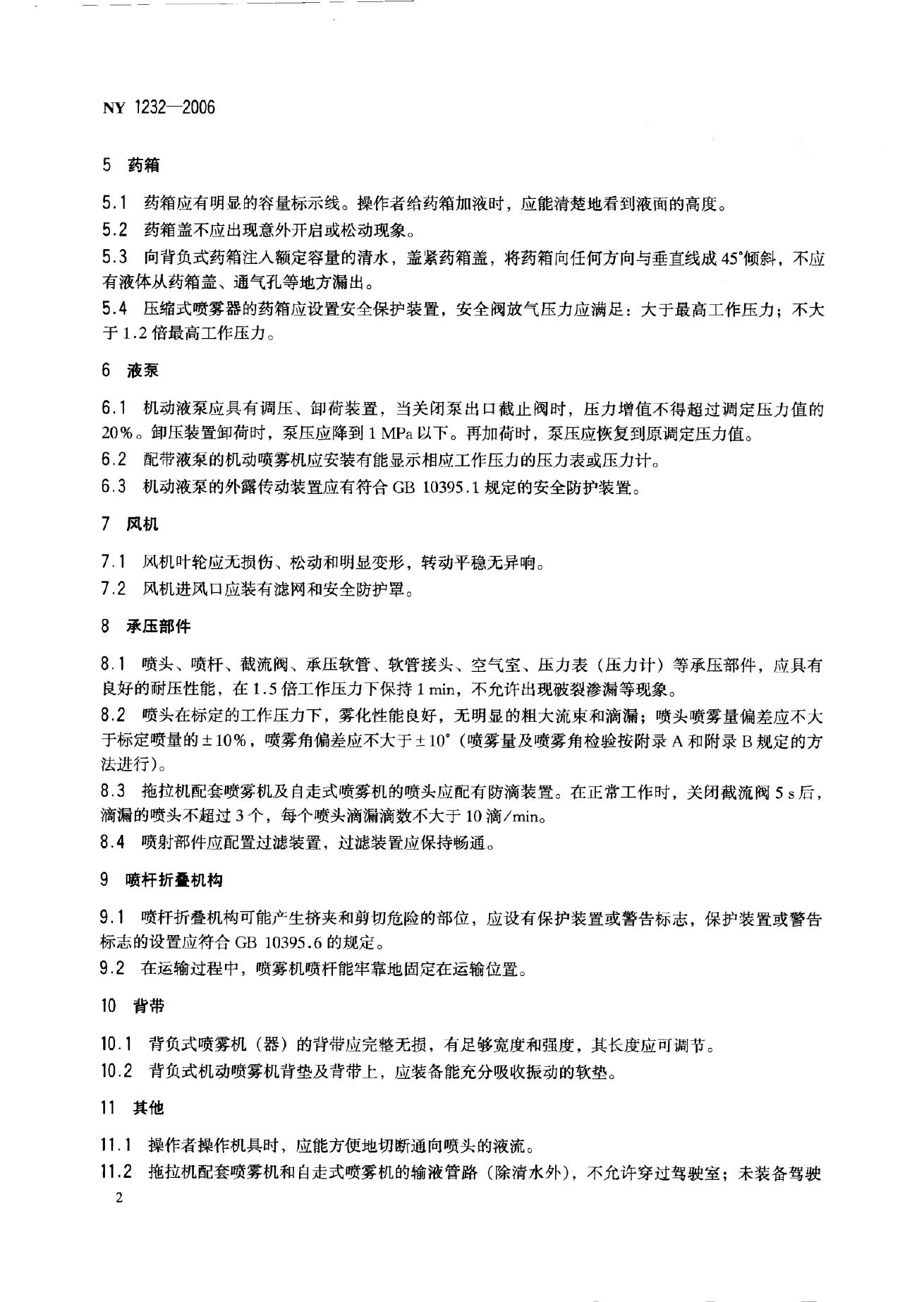 NY 1232—2006

5 药箱

5.1 药箱应有明显的容量标示线。操作者给药箱加液时，应能清楚地看到液面的高度。

5.2 药箱盖不应出现意外开启或松动现象。

5.3 向背负式药箱注入额定容量的清水，盖紧药箱盖，将药箱向任何方向与垂直线成45°倾斜，不应有液体从药箱盖、通气孔等地方漏出。

5.4 压缩式喷雾器的药箱应设置安全保护装置，安全阀放气压力应满足：大于最高工作压力；不大于1.2倍最高工作压力。

6 液泵

6.1 机动液泵应具有调压、卸荷装置，当关闭泵出口截止阀时，压力增值不得超过调定压力值的20%。卸压装置卸荷时，泵压应降到1 MPa以下。再加荷时，泵压应恢复到原调定压力值。

6.2 配带液泵的机动喷雾机应安装有能显示相应工作压力的压力表或压力计。

6.3 机动液泵的外露传动装置应有符合GB 10395.1规定的安全防护装置。

7 风机

7.1 风机叶轮应无损伤、松动和明显变形，转动平稳无异响。

7.2 风机进风口应装有滤网和安全防护罩。

8 承压部件

8.1 喷头、喷杆、截流阀、承压软管、软管接头、空气室、压力表（压力计）等承压部件，应具有良好的耐压性能，在1.5倍工作压力下保持1 min，不允许出现破裂渗漏等现象。

8.2 喷头在标定的工作压力下，雾化性能良好，无明显的粗大流束和滴漏；喷头喷雾量偏差应不大于标定喷量的±10%，喷雾角偏差应不大于±10°（喷雾量及喷雾角检验按附录A和附录B规定的方法进行）。

8.3 拖拉机配套喷雾机及自走式喷雾机的喷头应配有防滴装置。在正常工作时，关闭截流阀5 s后，滴漏的喷头不超过3个，每个喷头滴漏滴数不大于10滴/min。

8.4 喷射部件应配置过滤装置，过滤装置应保持畅通。

9 喷杆折叠机构

9.1 喷杆折叠机构可能产生挤夹和剪切危险的部位，应设有保护装置或警告标志，保护装置或警告标志的设置应符合GB 10395.6的规定。

9.2 在运输过程中，喷雾机喷杆能牢靠地固定在运输位置。

10 背带

10.1 背负式喷雾机（器）的背带应完整无损，有足够宽度和强度，其长度应可调节。

10.2 背负式机动喷雾机背垫及背带上，应装备能充分吸收振动的软垫。

11 其他

11.1 操作者操作机具时，应能方便地切断通向喷头的液流。

11.2 拖拉机配套喷雾机和自走式喷雾机的输液管路（除清水外），不允许穿过驾驶室；未装备驾驶

2